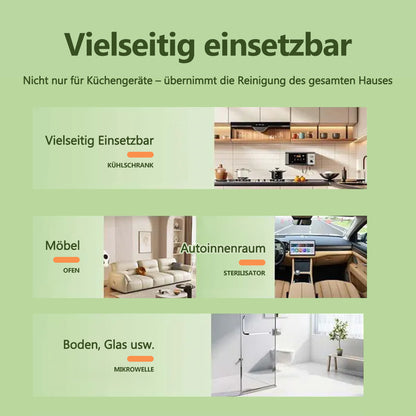 Vielseitig einsetzbar

Nicht nur für Küchengeräte – übernimmt die Reinigung des gesamten Hauses

Vielseitig Einsetzbar

KÜHLSCHRANK

Möbel

OFEN

Autoinnenraum

STERILISATOR

Boden, Glas usw.

MIKROWELLE